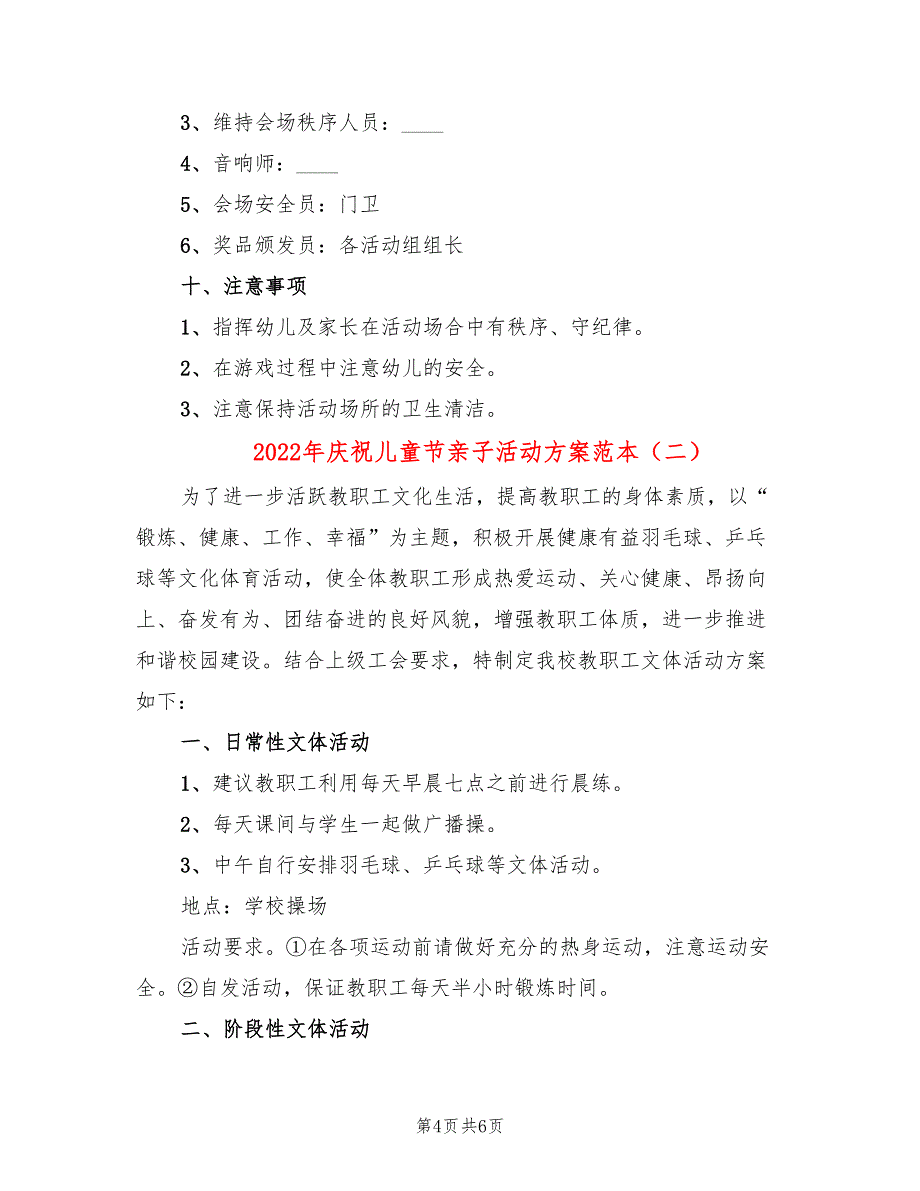 3、维持会场秩序人员：____

4、音响师：____

5、会场安全员：门卫

6、奖品颁发员：各活动组组长

十、注意事项

1、指挥幼儿及家长在活动场合中有秩序、守纪律。

2、在游戏过程中注意幼儿的安全。

3、注意保持活动场所的卫生清洁。

2022年庆祝儿童节亲子活动方案范本（二）

为了进一步活跃教职工文化生活，提高教职工的身体素质，以“锻炼、健康、工作、幸福”为主题，积极开展健康有益羽毛球、乒乓球等文化体育活动，使全体教职工形成热爱运动、关心健康、昂扬向上、奋发有为、团结奋进的良好风貌，增强教职工体质，进一步推进和谐校园建设。结合上级工会要求，特制定我校教职工文体活动方案如下：

一、日常性文体活动

1、建议教职工利用每天早晨七点之前进行晨练。

2、每天课间与学生一起做广播操。

3、中午自行安排羽毛球、乒乓球等文体活动。

地点：学校操场

活动要求。①在各项运动前请做好充分的热身运动，注意运动安全。②自发活动，保证教职工每天半小时锻炼时间。

二、阶段性文体活动

第4页 共6页